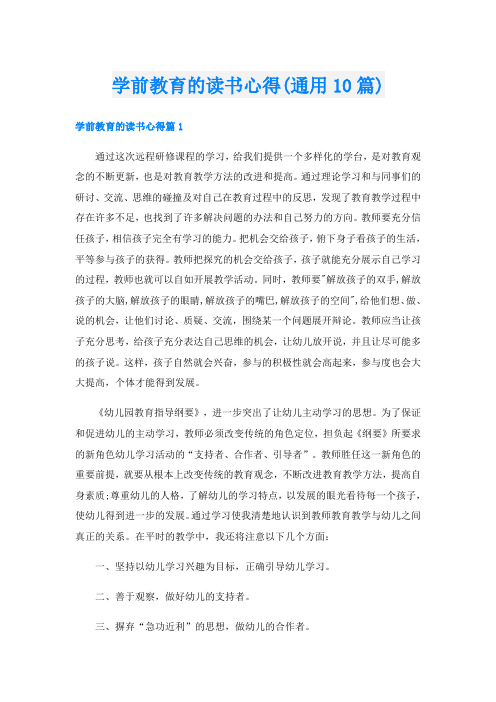 学前教育的读书心得(通用10篇)

学前教育的读书心得篇1

通过这次远程研修课程的学习，给我们提供一个多样化的学台，是对教育观念的不断更新，也是对教育教学方法的改进和提高。通过理论学习和与同事们的研讨、交流、思维的碰撞及对自己在教育过程中的反思，发现了教育教学过程中存在许多不足，也找到了许多解决问题的办法和自己努力的方向。教师要充分信任孩子，相信孩子完全有学习的能力。把机会交给孩子，俯下身子看孩子的生活，平等参与孩子的获得。教师把探究的机会交给孩子，孩子就能充分展示自己学习的过程，教师也就可以自如开展教学活动。同时，教师要"解放孩子的双手，解放孩子的大脑，解放孩子的眼睛，解放孩子的嘴巴，解放孩子的空间"，给他们想、做、说的机会，让他们讨论、质疑、交流，围绕某一个问题展开辩论。教师应当让孩子充分思考，给孩子充分表达自己思维的机会，让幼儿放开说，并且让尽可能多的孩子说。这样，孩子自然就会兴奋，参与的积极性就会高起来，参与度也会大大提高，个体才能得到发展。

《幼儿园教育指导纲要》，进一步突出了让幼儿主动学习的思想。为了保证和促进幼儿的主动学习，教师必须改变传统的角色定位，担负起《纲要》所要求的新角色幼儿学习活动的“支持者、合作者、引导者”。教师胜任这一新角色的重要前提，就要从根本上改变传统的教育观念，不断改进教育教学方法，提高自身素质；尊重幼儿的人格，了解幼儿的学习特点，以发展的眼光看待每一个孩子，使幼儿得到进一步的发展。通过学习使我清楚地认识到教师教育教学与幼儿之间真正的关系。在平时的教学中，我还将注意以下几个方面：

一、坚持以幼儿学习兴趣为目标，正确引导幼儿学习。

二、善于观察，做好幼儿的支持者。

三、摒弃“急功近利”的思想，做幼儿的合作者。